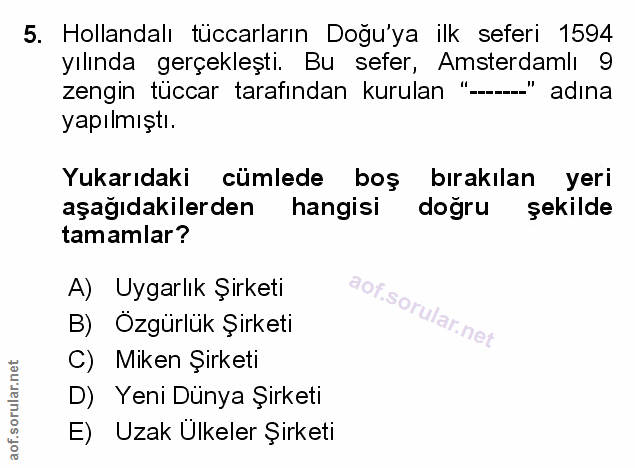 5. Hollandalı tüccarların Doğu'ya ilk seferi 1594 yılında gerçekleşti. Bu sefer, Amsterdamlı 9 zengin tüccar tarafından kurulan "-------" adına yapılmıştı.

Yukarıdaki cümlede boş bırakılan yeri aşağıdakilerden hangisi doğru şekilde tamamlar?

A) Uygarlık Şirketi
B) Özgürlük Şirketi
C) Miken Şirketi
D) Yeni Dünya Şirketi
E) Uzak Ülkeler Şirketi

aof.sorular.net